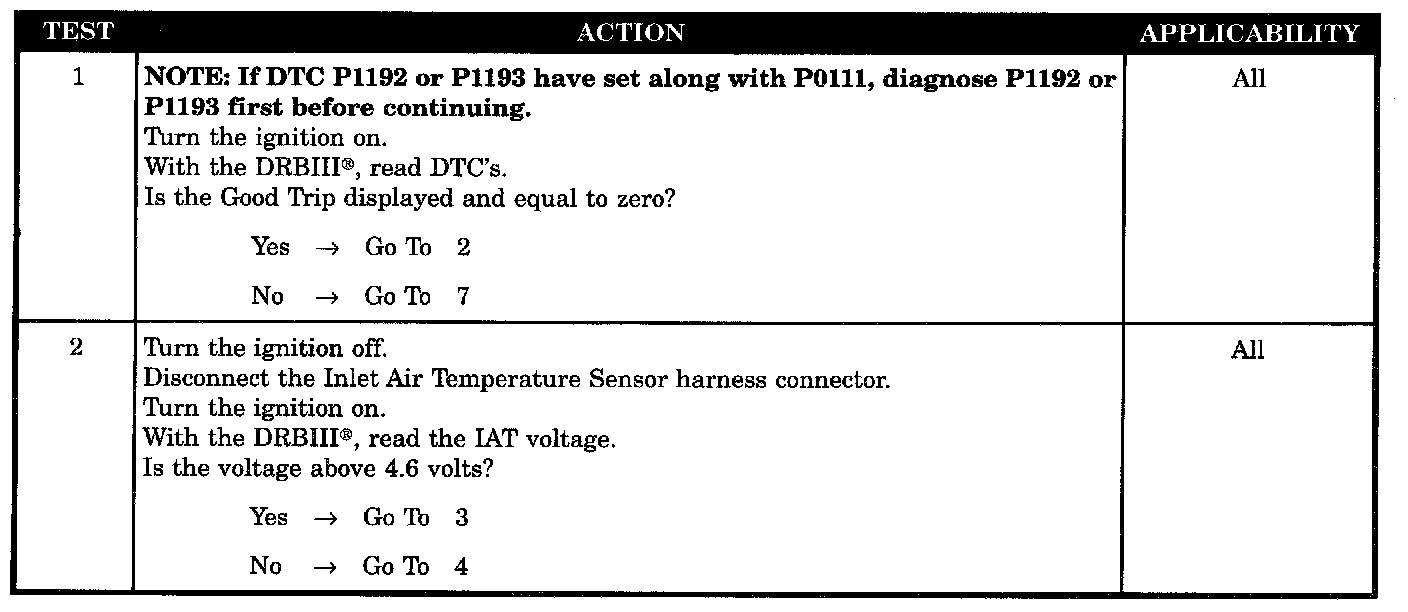 | TEST | ACTION | APPLICABILITY |
|---|---|---|
| 1 | NOTE: If DTC P1192 or P1193 have set along with P0111, diagnose P1192 or P1193 first before continuing. Turn the ignition on. With the DRBIII®, read DTC's. Is the Good Trip displayed and equal to zero? Yes → Go To 2 No → Go To 7 | All |
| 2 | Turn the ignition off. Disconnect the Inlet Air Temperature Sensor harness connector. Turn the ignition on. With the DRBIII®, read the IAT voltage. Is the voltage above 4.6 volts? Yes → Go To 3 No → Go To 4 | All |